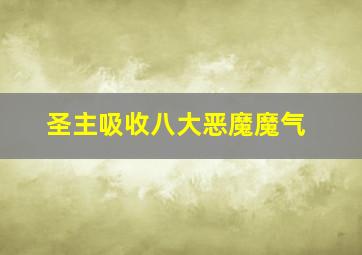 圣主吸收八大恶魔魔气